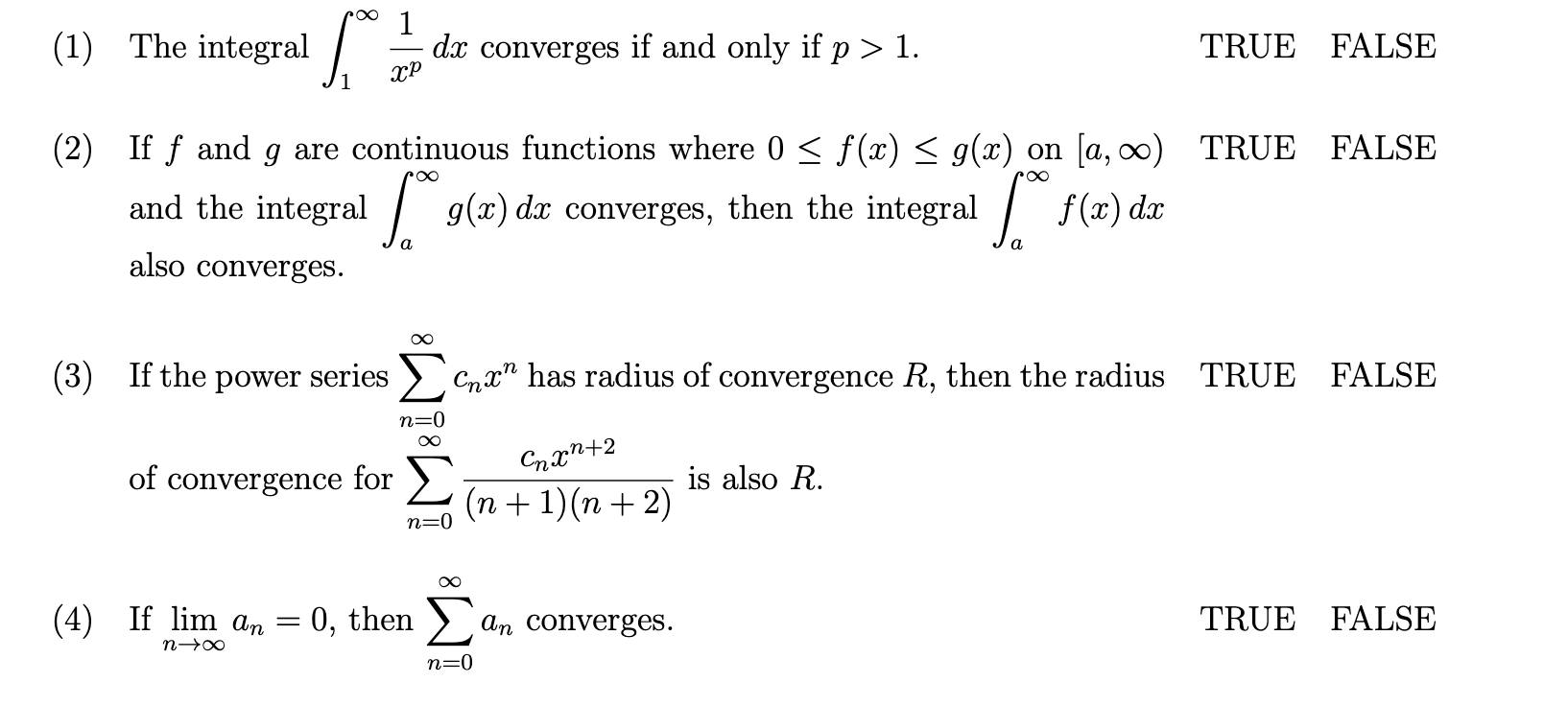 (1) The integral $\int_1^\infty \frac{1}{x^p}\,dx$ converges if and only if $p > 1$. TRUE FALSE

(2) If $f$ and $g$ are continuous functions where $0 \le f(x) \le g(x)$ on $[a, \infty)$ and the integral $\int_a^\infty g(x)\,dx$ converges, then the integral $\int_a^\infty f(x)\,dx$ also converges. TRUE FALSE

(3) If the power series $\sum_{n=0}^{\infty} c_n x^n$ has radius of convergence $R$, then the radius of convergence for $\sum_{n=0}^{\infty} \frac{c_n x^{n+2}}{(n+1)(n+2)}$ is also $R$. TRUE FALSE

(4) If $\lim_{n\to\infty} a_n = 0$, then $\sum_{n=0}^{\infty} a_n$ converges. TRUE FALSE